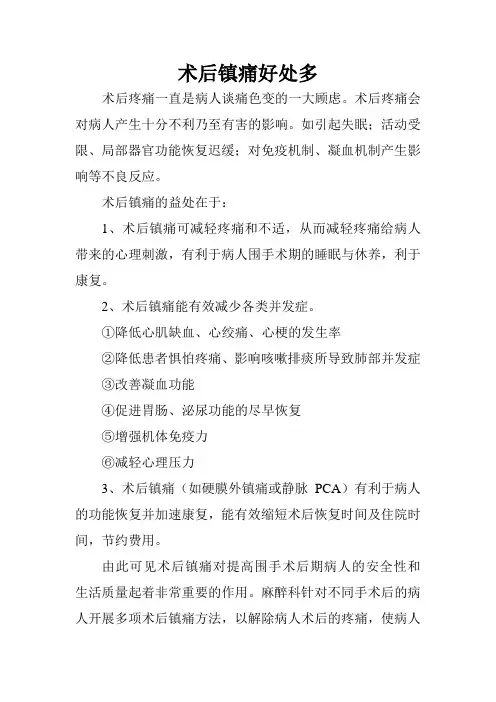 术后镇痛好处多

术后疼痛一直是病人谈痛色变的一大顾虑。术后疼痛会对病人产生十分不利乃至有害的影响。如引起失眠；活动受限、局部器官功能恢复迟缓；对免疫机制、凝血机制产生影响等不良反应。

术后镇痛的益处在于：

1、术后镇痛可减轻疼痛和不适，从而减轻疼痛给病人带来的心理刺激，有利于病人围手术期的睡眠与休养，利于康复。

2、术后镇痛能有效减少各类并发症。

①降低心肌缺血、心绞痛、心梗的发生率

②降低患者惧怕疼痛、影响咳嗽排痰所导致肺部并发症

③改善凝血功能

④促进胃肠、泌尿功能的尽早恢复

⑤增强机体免疫力

⑥减轻心理压力

3、术后镇痛（如硬膜外镇痛或静脉 PCA）有利于病人的功能恢复并加速康复，能有效缩短术后恢复时间及住院时间，节约费用。

由此可见术后镇痛对提高围手术后期病人的安全性和生活质量起着非常重要的作用。麻醉科针对不同手术后的病人开展多项术后镇痛方法，以解除病人术后的疼痛，使病人